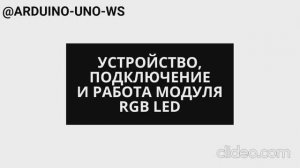 @ARDUINO-UNO-WS

УСТРОЙСТВО, ПОДКЛЮЧЕНИЕ И РАБОТА МОДУЛЯ RGB LED

clideo.com